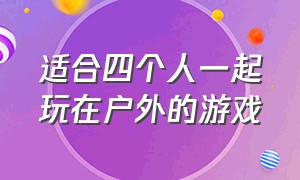 适合四个人一起玩在户外的游戏